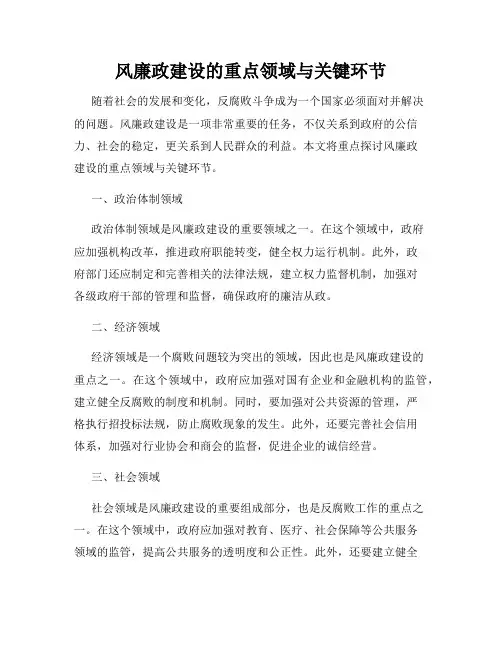 风廉政建设的重点领域与关键环节

随着社会的发展和变化，反腐败斗争成为一个国家必须面对并解决的问题。风廉政建设是一项非常重要的任务，不仅关系到政府的公信力、社会的稳定，更关系到人民群众的利益。本文将重点探讨风廉政建设的重点领域与关键环节。

一、政治体制领域

政治体制领域是风廉政建设的重要领域之一。在这个领域中，政府应加强机构改革，推进政府职能转变，健全权力运行机制。此外，政府部门还应制定和完善相关的法律法规，建立权力监督机制，加强对各级政府干部的管理和监督，确保政府的廉洁从政。

二、经济领域

经济领域是一个腐败问题较为突出的领域，因此也是风廉政建设的重点之一。在这个领域中，政府应加强对国有企业和金融机构的监管，建立健全反腐败的制度和机制。同时，要加强对公共资源的管理，严格执行招投标法规，防止腐败现象的发生。此外，还要完善社会信用体系，加强对行业协会和商会的监督，促进企业的诚信经营。

三、社会领域

社会领域是风廉政建设的重要组成部分，也是反腐败工作的重点之一。在这个领域中，政府应加强对教育、医疗、社会保障等公共服务领域的监管，提高公共服务的透明度和公正性。此外，还要建立健全